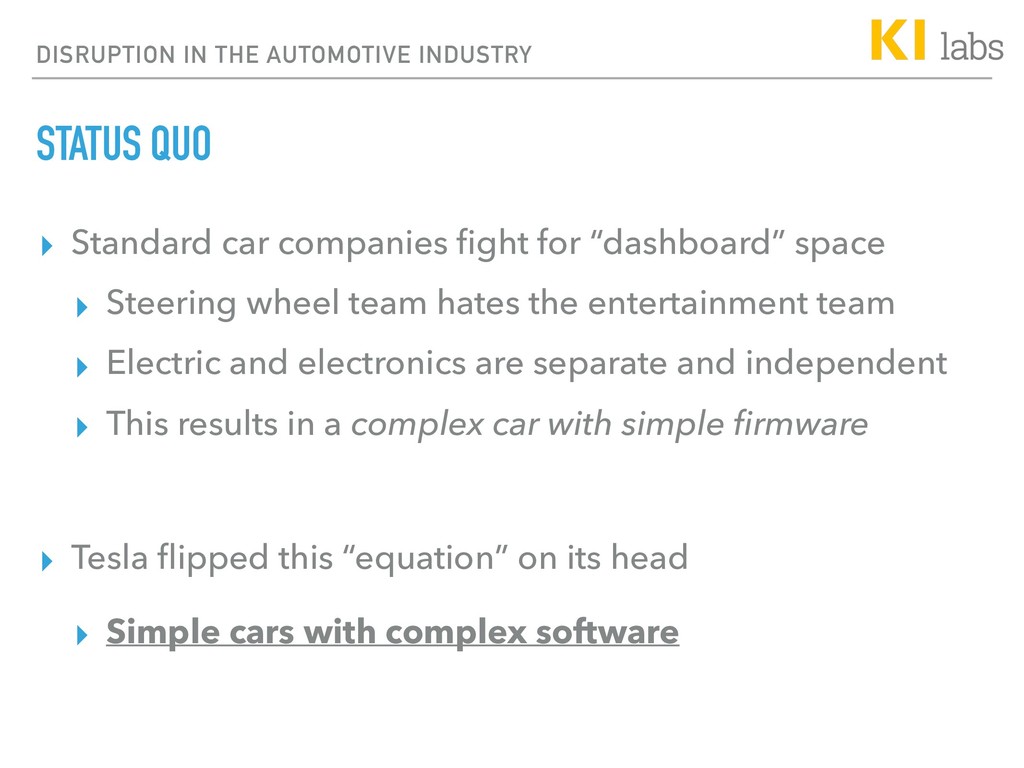 DISRUPTION IN THE AUTOMOTIVE INDUSTRY

KI labs

STATUS QUO

‣ Standard car companies fight for "dashboard" space

‣ Steering wheel team hates the entertainment team

‣ Electric and electronics are separate and independent

‣ This results in a complex car with simple firmware

‣ Tesla flipped this "equation" on its head

‣ Simple cars with complex software